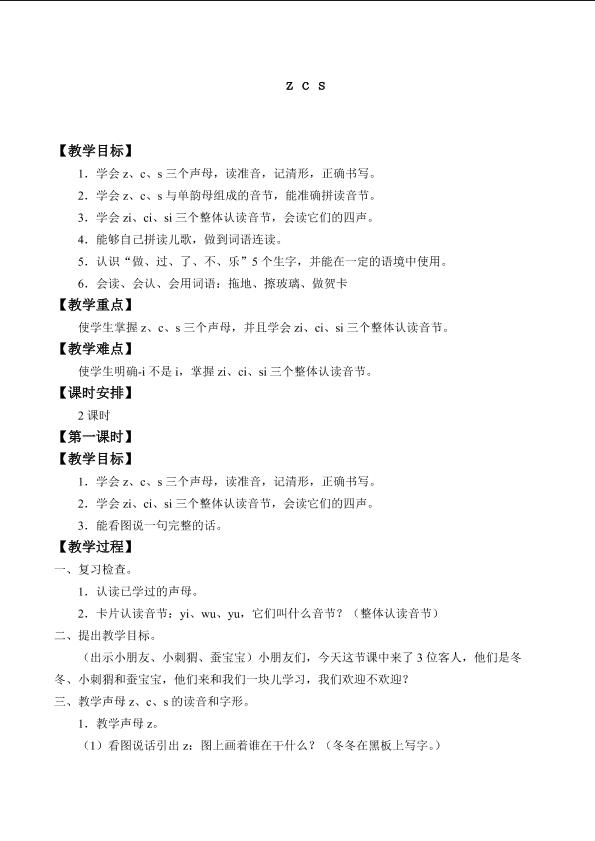 z c s

【教学目标】

1.学会z、c、s三个声母，读准音，记清形，正确书写。

2.学会z、c、s与单韵母组成的音节，能准确拼读音节。

3.学会zi、ci、si三个整体认读音节，会读它们的四声。

4.能够自己拼读儿歌，做到词语连读。

5.认识“做、过、了、不、乐”5个生字，并能在一定的语境中使用。

6.会读、会认、会用词语：拖地、擦玻璃、做贺卡

【教学重点】

使学生掌握z、c、s三个声母，并且学会zi、ci、si三个整体认读音节。

【教学难点】

使学生明确-i不是i，掌握zi、ci、si三个整体认读音节。

【课时安排】

2课时

【第一课时】

【教学目标】

1.学会z、c、s三个声母，读准音，记清形，正确书写。

2.学会zi、ci、si三个整体认读音节，会读它们的四声。

3.能看图说一句完整的话。

【教学过程】

一、复习检查。

1.认读已学过的声母。

2.卡片认读音节：yi、wu、yu，它们叫什么音节？（整体认读音节）

二、提出教学目标。

（出示小朋友、小刺猬、蚕宝宝）小朋友们，今天这节课中来了3位客人，他们是冬冬、小刺猬和蚕宝宝，他们来和我们一块儿学习，我们欢迎不欢迎？

三、教学声母z、c、s的读音和字形。

1.教学声母z。

（1）看图说话引出z：图上画着谁在干什么？（冬冬在黑板上写字。）